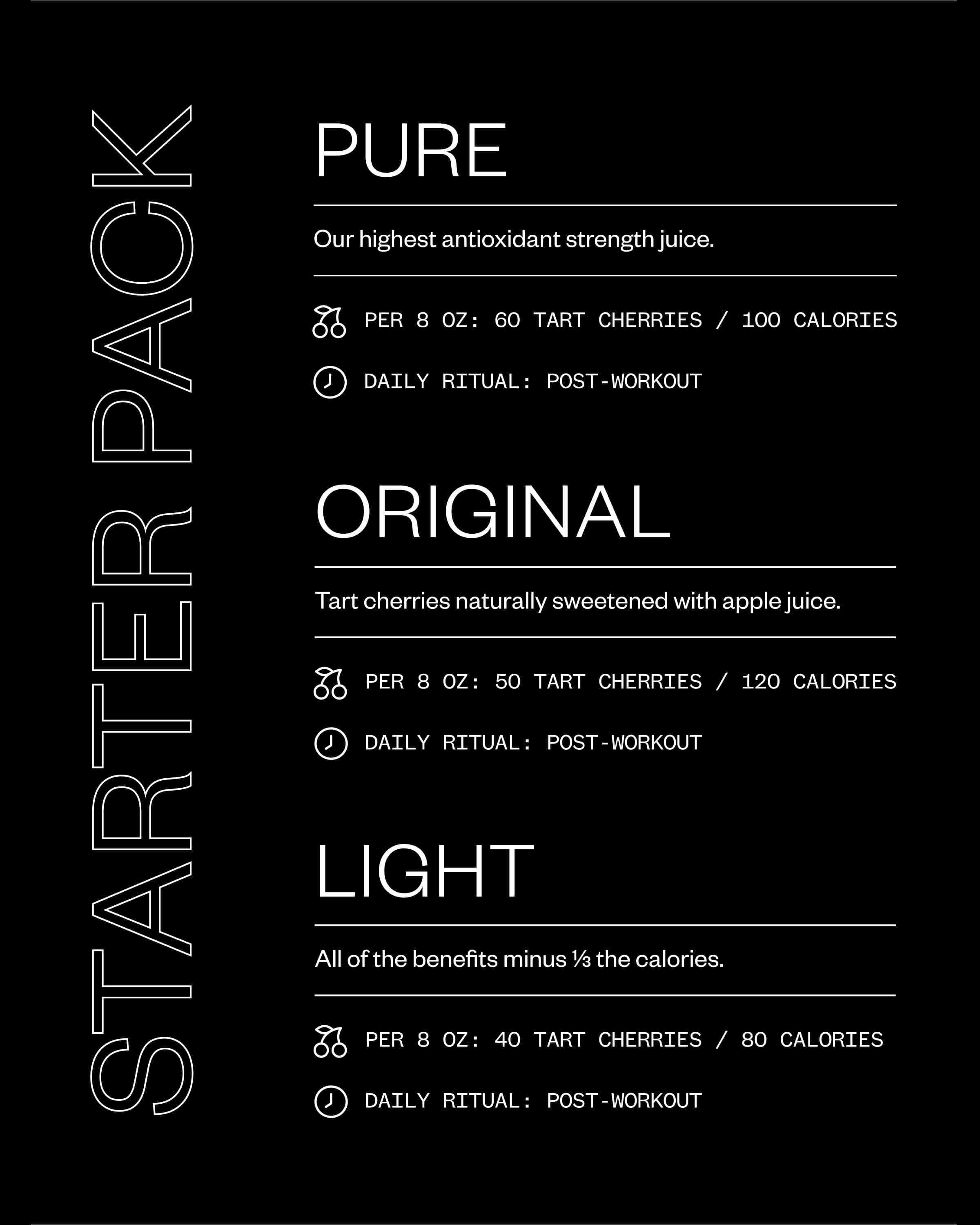 STARTER PACK

PURE

Our highest antioxidant strength juice.

PER 8 OZ: 60 TART CHERRIES / 100 CALORIES

DAILY RITUAL: POST-WORKOUT

ORIGINAL

Tart cherries naturally sweetened with apple juice.

PER 8 OZ: 50 TART CHERRIES / 120 CALORIES

DAILY RITUAL: POST-WORKOUT

LIGHT

All of the benefits minus ⅓ the calories.

PER 8 OZ: 40 TART CHERRIES / 80 CALORIES

DAILY RITUAL: POST-WORKOUT